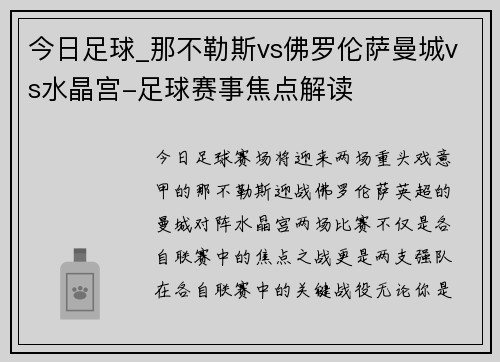 今日足球_那不勒斯vs佛罗伦萨曼城vs水晶宫-足球赛事焦点解读

今日足球赛场将迎来两场重头戏意甲的那不勒斯迎战佛罗伦萨英超的曼城对阵水晶宫两场比赛不仅是各自联赛中的焦点之战更是两支强队在各自联赛中的关键战役无论你是